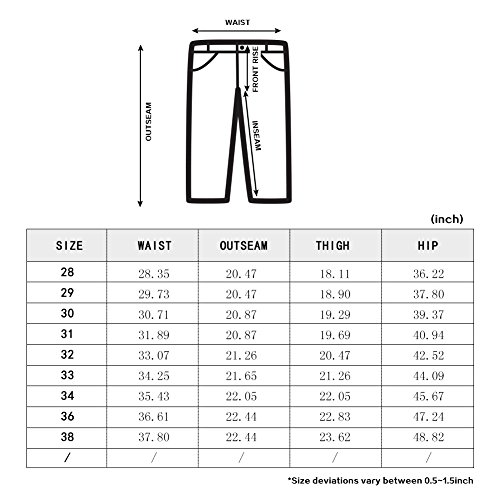 WAIST
OUTSEAM
FRONT RISE
INSEAM

(inch)

| SIZE | WAIST | OUTSEAM | THIGH | HIP |
|---|---|---|---|---|
| 28 | 28.35 | 20.47 | 18.11 | 36.22 |
| 29 | 29.73 | 20.47 | 18.90 | 37.80 |
| 30 | 30.71 | 20.87 | 19.29 | 39.37 |
| 31 | 31.89 | 20.87 | 19.69 | 40.94 |
| 32 | 33.07 | 21.26 | 20.47 | 42.52 |
| 33 | 34.25 | 21.65 | 21.26 | 44.09 |
| 34 | 35.43 | 22.05 | 22.05 | 45.67 |
| 36 | 36.61 | 22.44 | 22.83 | 47.24 |
| 38 | 37.80 | 22.44 | 23.62 | 48.82 |
| / | / | / | / | / |

*Size deviations vary between 0.5-1.5inch